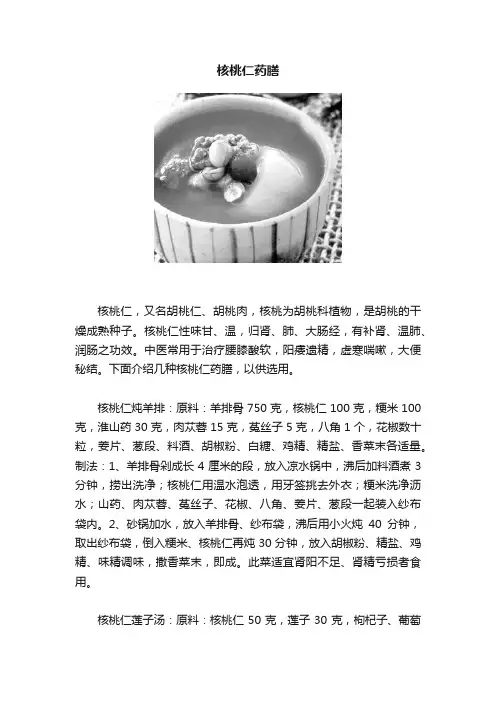 核桃仁药膳

核桃仁，又名胡桃仁、胡桃肉，核桃为胡桃科植物，是胡桃的干燥成熟种子。核桃仁性味甘、温，归肾、肺、大肠经，有补肾、温肺、润肠之功效。中医常用于治疗腰膝酸软，阳痿遗精，虚寒喘嗽，大便秘结。下面介绍几种核桃仁药膳，以供选用。

核桃仁炖羊排：原料：羊排骨 750 克，核桃仁 100 克，粳米 100 克，淮山药 30 克，肉苁蓉 15 克，菟丝子 5 克，八角 1 个，花椒数十粒，姜片、葱段、料酒、胡椒粉、白糖、鸡精、精盐、香菜末各适量。制法：1、羊排骨剁成长 4 厘米的段，放入凉水锅中，沸后加料酒煮 3 分钟，捞出洗净；核桃仁用温水泡透，用牙签挑去外衣；粳米洗净沥水；山药、肉苁蓉、菟丝子、花椒、八角、姜片、葱段一起装入纱布袋内。2、砂锅加水，放入羊排骨、纱布袋，沸后用小火炖 40 分钟，取出纱布袋，倒入粳米、核桃仁再炖 30 分钟，放入胡椒粉、精盐、鸡精、味精调味，撒香菜末，即成。此菜适宜肾阳不足、肾精亏损者食用。

核桃仁莲子汤：原料：核桃仁 50 克，莲子 30 克，枸杞子、葡萄